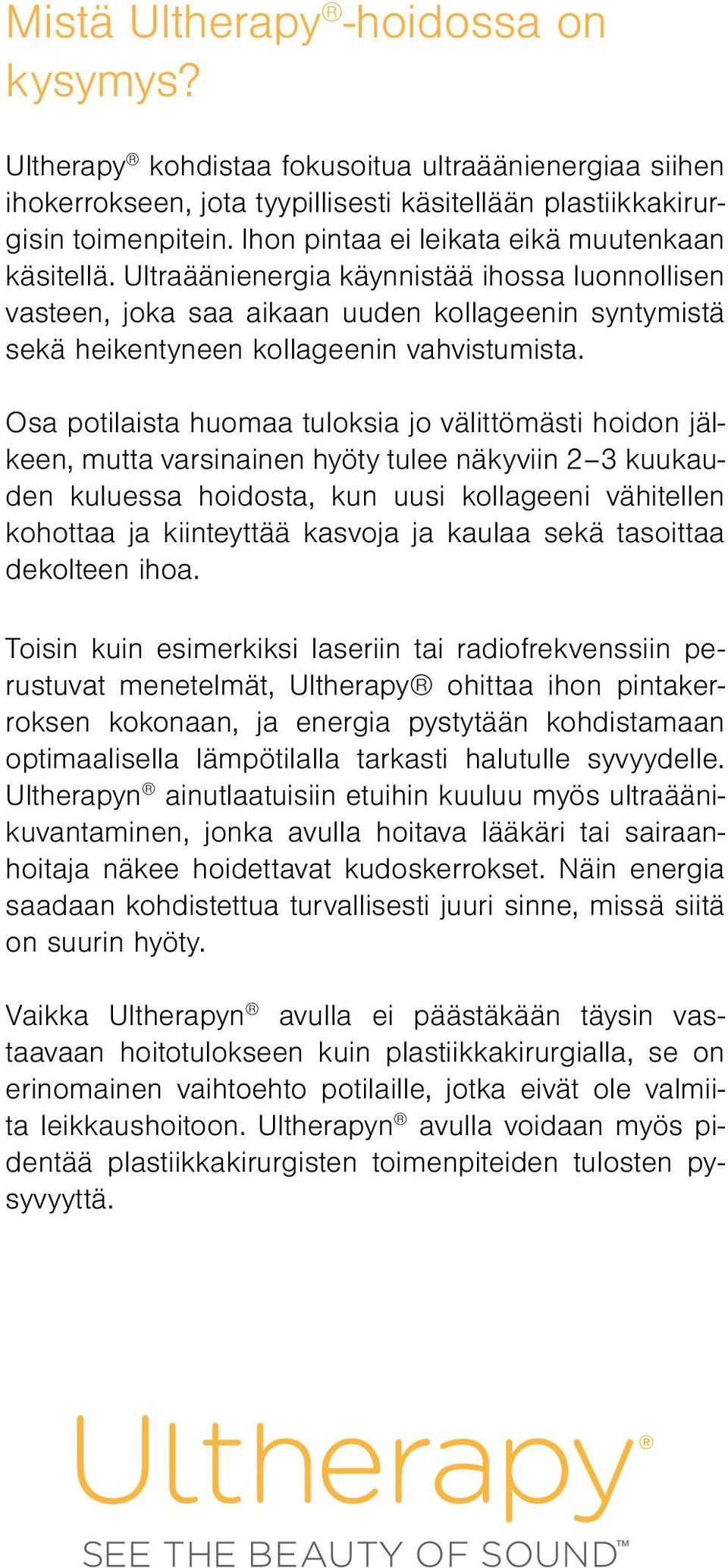 Mistä Ultherapy®-hoidossa on kysymys?

Ultherapy® kohdistaa fokusoitua ultraäänienergiaa siihen ihokerrokseen, jota tyypillisesti käsitellään plastiikkakirurgisin toimenpitein. Ihon pintaa ei leikata eikä muutenkaan käsitellä. Ultraäänienergia käynnistää ihossa luonnollisen vasteen, joka saa aikaan uuden kollageenin syntymistä sekä heikentyneen kollageenin vahvistumista.

Osa potilaista huomaa tuloksia jo välittömästi hoidon jälkeen, mutta varsinainen hyöty tulee näkyviin 2–3 kuukauden kuluessa hoidosta, kun uusi kollageeni vähitellen kohottaa ja kiinteyttää kasvoja ja kaulaa sekä tasoittaa dekolteen ihoa.

Toisin kuin esimerkiksi laseriin tai radiofrekvenssiin perustuvat menetelmät, Ultherapy® ohittaa ihon pintakerroksen kokonaan, ja energia pystytään kohdistamaan optimaalisella lämpötilalla tarkasti halutulle syvyydelle. Ultherapyn® ainutlaatuisiin etuihin kuuluu myös ultraäänikuvantaminen, jonka avulla hoitava lääkäri tai sairaanhoitaja näkee hoidettavat kudoskerrokset. Näin energia saadaan kohdistettua turvallisesti juuri sinne, missä siitä on suurin hyöty.

Vaikka Ultherapyn® avulla ei päästäkään täysin vastaavaan hoitotulokseen kuin plastiikkakirurgialla, se on erinomainen vaihtoehto potilaille, jotka eivät ole valmiita leikkaushoitoon. Ultherapyn® avulla voidaan myös pidentää plastiikkakirurgisten toimenpiteiden tulosten pysyvyyttä.

Ultherapy®
SEE THE BEAUTY OF SOUND™